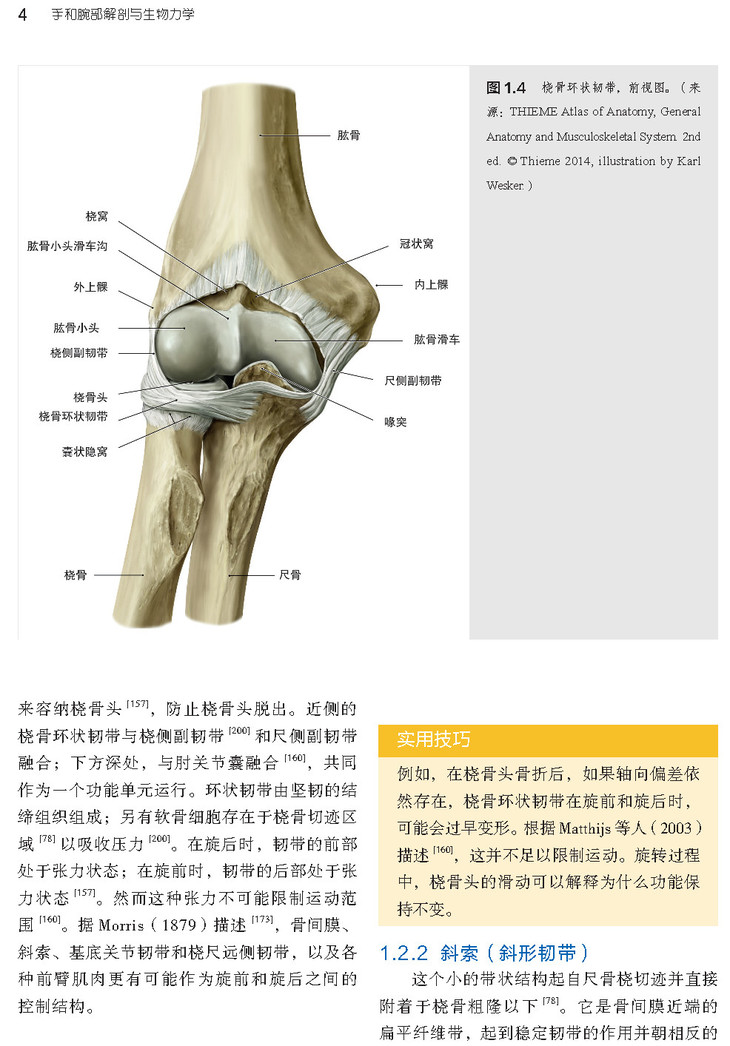 4 手和腕部解剖与生物力学

肱骨

桡窝

肱骨小头滑车沟

外上髁

肱骨小头

桡侧副韧带

桡骨头

桡骨环状韧带

囊状隐窝

桡骨

冠状窝

内上髁

肱骨滑车

尺侧副韧带

喙突

尺骨

图1.4 桡骨环状韧带，前视图。（来源：THIEME Atlas of Anatomy, General Anatomy and Musculoskeletal System. 2nd ed. © Thieme 2014, illustration by Karl Wesker.）

来容纳桡骨头$^{[157]}$，防止桡骨头脱出。近侧的桡骨环状韧带与桡侧副韧带$^{[200]}$和尺侧副韧带融合；下方深处，与肘关节囊融合$^{[160]}$，共同作为一个功能单元运行。环状韧带由坚韧的结缔组织组成；另有软骨细胞存在于桡骨切迹区域$^{[78]}$以吸收压力$^{[200]}$。在旋后时，韧带的前部处于张力状态；在旋前时，韧带的后部处于张力状态$^{[157]}$。然而这种张力不可能限制运动范围$^{[160]}$。据Morris（1879）描述$^{[173]}$，骨间膜、斜索、基底关节韧带和桡尺远侧韧带，以及各种前臂肌肉更有可能作为旋前和旋后之间的控制结构。

实用技巧

例如，在桡骨头骨折后，如果轴向偏差依然存在，桡骨环状韧带在旋前和旋后时，可能会过早变形。根据Matthijs等人（2003）描述$^{[160]}$，这并不足以限制运动。旋转过程中，桡骨头的滑动可以解释为什么功能保持不变。

1.2.2 斜索（斜形韧带）

这个小的带状结构起自尺骨桡切迹并直接附着于桡骨粗隆以下$^{[78]}$。它是骨间膜近端的扁平纤维带，起到稳定韧带的作用并朝相反的